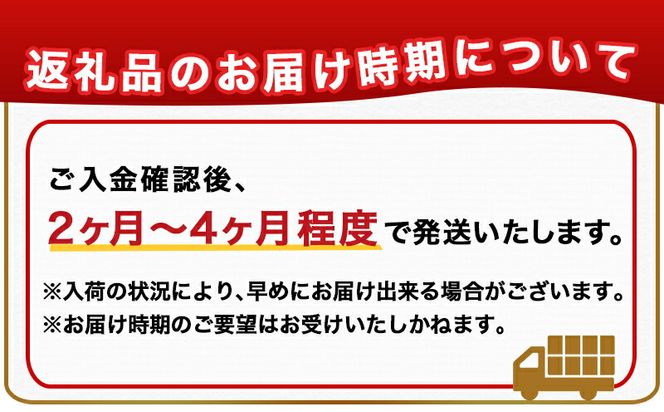 返礼品のお届け時期について

ご入金確認後、
2ヶ月～4ヶ月程度で発送いたします。

※入荷の状況により、早めにお届け出来る場合がございます。
※お届け時期のご要望はお受けいたしかねます。